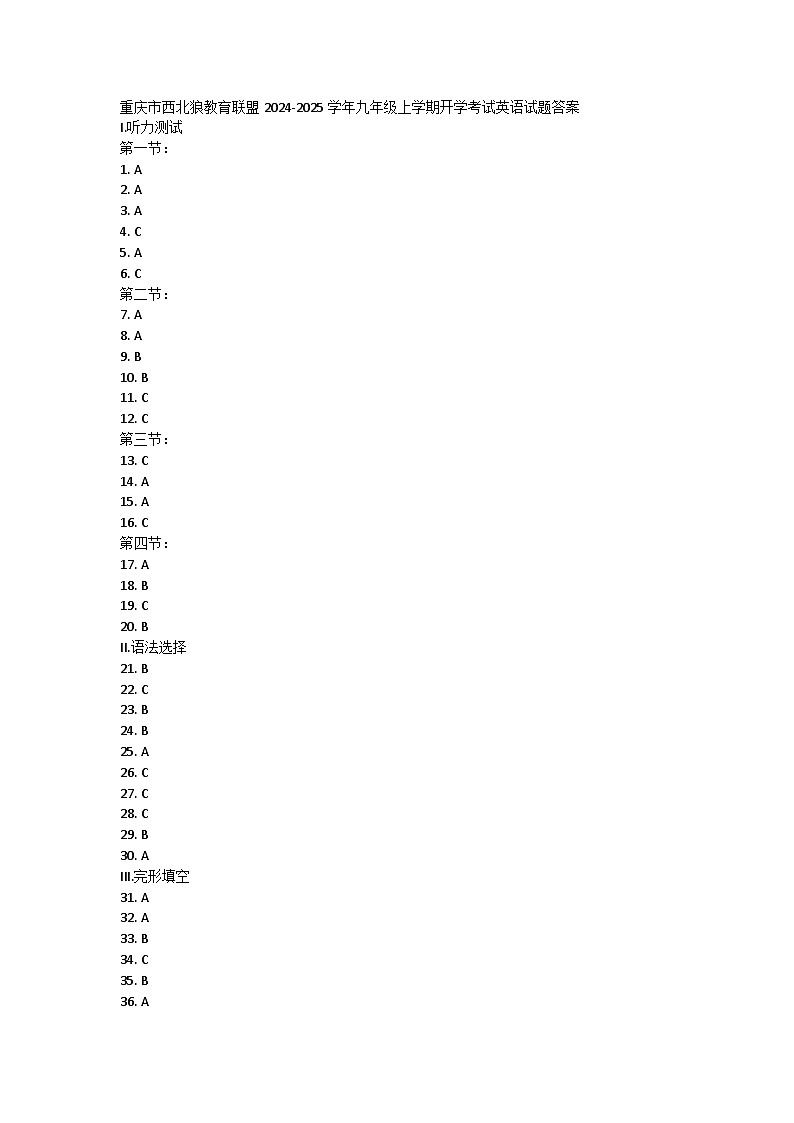 重庆市西北狼教育联盟 2024-2025 学年九年级上学期开学考试英语试题答案
I.听力测试
第一节：
1. A
2. A
3. A
4. C
5. A
6. C
第二节：
7. A
8. A
9. B
10. B
11. C
12. C
第三节：
13. C
14. A
15. A
16. C
第四节：
17. A
18. B
19. C
20. B
II.语法选择
21. B
22. C
23. B
24. B
25. A
26. C
27. C
28. C
29. B
30. A
III.完形填空
31. A
32. A
33. B
34. C
35. B
36. A